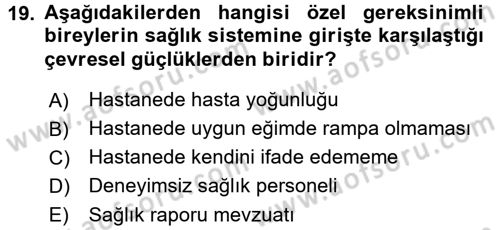 19. Aşağıdakilerden hangisi özel gereksinimli bireylerin sağlık sistemine girişte karşılaştığı çevresel güçlüklerden biridir?

A) Hastanede hasta yoğunluğu
B) Hastanede uygun eğimde rampa olmaması
C) Hastanede kendini ifade edememe
D) Deneyimsiz sağlık personeli
E) Sağlık raporu mevzuatı

www.aofsoru.com
www.aofsoru.com
www.aofsoru.com
www.aofsoru.com